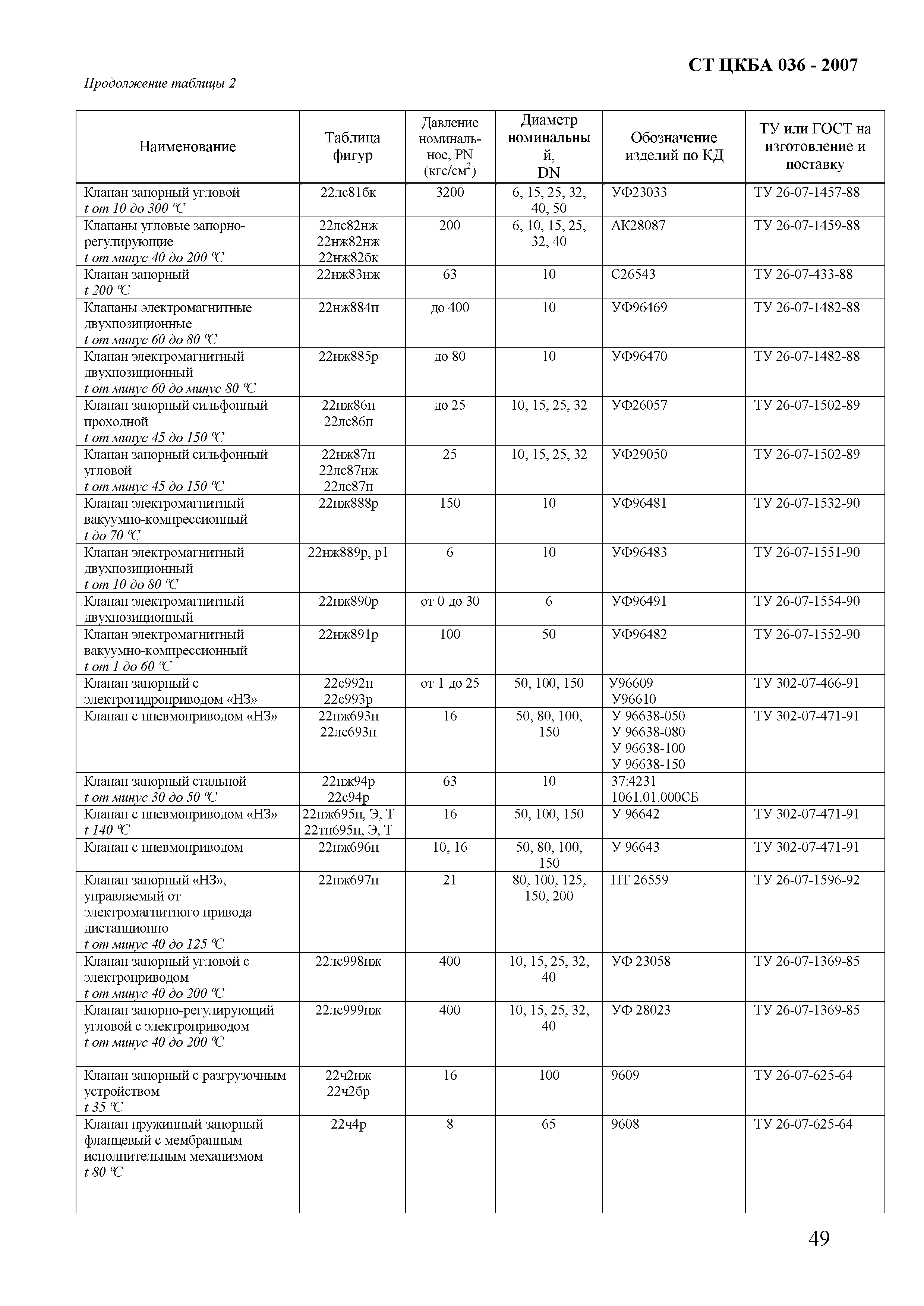 СТ ЦКБА 036 - 2007

Продолжение таблицы 2

| Наименование | Таблица фигур | Давление номинальное, PN (кгс/см$^2$) | Диаметр номинальный, DN | Обозначение изделий по КД | ТУ или ГОСТ на изготовление и поставку |
|---|---|---|---|---|---|
| Клапан запорный угловой t от 10 до 300 °С | 22лс81бк | 3200 | 6, 15, 25, 32, 40, 50 | УФ23033 | ТУ 26-07-1457-88 |
| Клапаны угловые запорно-регулирующие t от минус 40 до 200 °С | 22лс82нж 22нж82нж 22нж82бк | 200 | 6, 10, 15, 25, 32, 40 | АК28087 | ТУ 26-07-1459-88 |
| Клапан запорный t 200 °С | 22нж83нж | 63 | 10 | С26543 | ТУ 26-07-433-88 |
| Клапаны электромагнитные двухпозиционные t от минус 60 до 80 °С | 22нж884п | до 400 | 10 | УФ96469 | ТУ 26-07-1482-88 |
| Клапан электромагнитный двухпозиционный t от минус 60 до минус 80 °С | 22нж885р | до 80 | 10 | УФ96470 | ТУ 26-07-1482-88 |
| Клапан запорный сильфонный проходной t от минус 45 до 150 °С | 22нж86п 22лс86п | до 25 | 10, 15, 25, 32 | УФ26057 | ТУ 26-07-1502-89 |
| Клапан запорный сильфонный угловой t от минус 45 до 150 °С | 22нж87п 22лс87нж 22лс87п | 25 | 10, 15, 25, 32 | УФ29050 | ТУ 26-07-1502-89 |
| Клапан электромагнитный вакуумно-компрессионный t до 70 °С | 22нж888р | 150 | 10 | УФ96481 | ТУ 26-07-1532-90 |
| Клапан электромагнитный двухпозиционный t от 10 до 80 °С | 22нж889р, р1 | 6 | 10 | УФ96483 | ТУ 26-07-1551-90 |
| Клапан электромагнитный двухпозиционный | 22нж890р | от 0 до 30 | 6 | УФ96491 | ТУ 26-07-1554-90 |
| Клапан электромагнитный вакуумно-компрессионный t от 1 до 60 °С | 22нж891р | 100 | 50 | УФ96482 | ТУ 26-07-1552-90 |
| Клапан запорный с электрогидроприводом «НЗ» | 22с992п 22с993р | от 1 до 25 | 50, 100, 150 | У96609 У96610 | ТУ 302-07-466-91 |
| Клапан с пневмоприводом «НЗ» | 22нж693п 22лс693п | 16 | 50, 80, 100, 150 | У 96638-050 У 96638-080 У 96638-100 У 96638-150 | ТУ 302-07-471-91 |
| Клапан запорный стальной t от минус 30 до 50 °С | 22нж94р 22с94р | 63 | 10 | 37:4231 1061.01.000СБ | |
| Клапан с пневмоприводом «НЗ» t 140 °С | 22нж695п, Э, Т 22тн695п, Э, Т | 16 | 50, 100, 150 | У 96642 | ТУ 302-07-471-91 |
| Клапан с пневмоприводом | 22нж696п | 10, 16 | 50, 80, 100, 150 | У 96643 | ТУ 302-07-471-91 |
| Клапан запорный «НЗ», управляемый от электромагнитного привода дистанционно t от минус 40 до 125 °С | 22нж697п | 21 | 80, 100, 125, 150, 200 | ПТ 26559 | ТУ 26-07-1596-92 |
| Клапан запорный угловой с электроприводом t от минус 40 до 200 °С | 22лс998нж | 400 | 10, 15, 25, 32, 40 | УФ 23058 | ТУ 26-07-1369-85 |
| Клапан запорно-регулирующий угловой с электроприводом t от минус 40 до 200 °С | 22лс999нж | 400 | 10, 15, 25, 32, 40 | УФ 28023 | ТУ 26-07-1369-85 |
| Клапан запорный с разгрузочным устройством t 35 °С | 22ч2нж 22ч2бр | 16 | 100 | 9609 | ТУ 26-07-625-64 |
| Клапан пружинный запорный фланцевый с мембранным исполнительным механизмом t 80 °С | 22ч4р | 8 | 65 | 9608 | ТУ 26-07-625-64 |

49